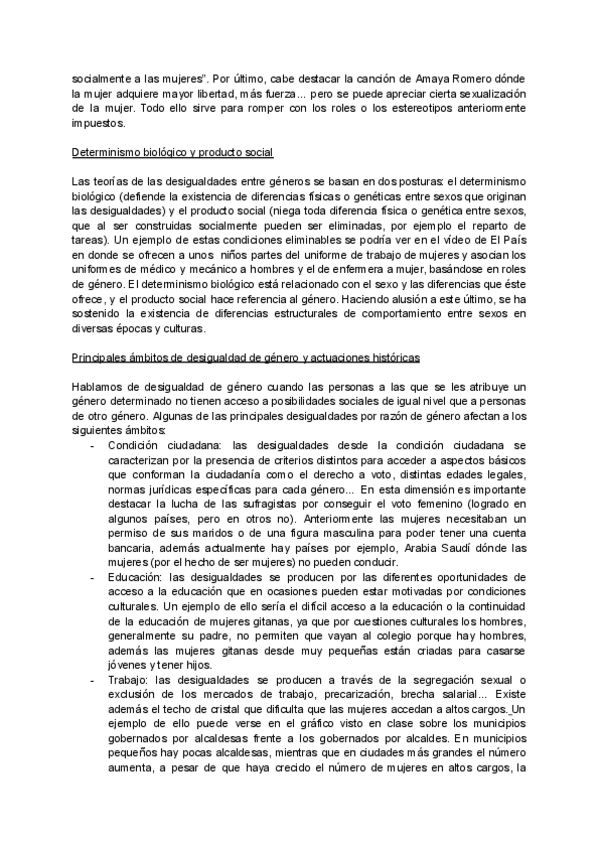 socialmente a las mujeres". Por último, cabe destacar la canción de Amaya Romero dónde la mujer adquiere mayor libertad, más fuerza... pero se puede apreciar cierta sexualización de la mujer. Todo ello sirve para romper con los roles o los estereotipos anteriormente impuestos.

Determinismo biológico y producto social

Las teorías de las desigualdades entre géneros se basan en dos posturas: el determinismo biológico (defiende la existencia de diferencias físicas o genéticas entre sexos que originan las desigualdades) y el producto social (niega toda diferencia física o genética entre sexos, que al ser construidas socialmente pueden ser eliminadas, por ejemplo el reparto de tareas). Un ejemplo de estas condiciones eliminables se podría ver en el vídeo de El País en donde se ofrecen a unos niños partes del uniforme de trabajo de mujeres y asocian los uniformes de médico y mecánico a hombres y el de enfermera a mujer, basándose en roles de género. El determinismo biológico está relacionado con el sexo y las diferencias que éste ofrece, y el producto social hace referencia al género. Haciendo alusión a este último, se ha sostenido la existencia de diferencias estructurales de comportamiento entre sexos en diversas épocas y culturas.

Principales ámbitos de desigualdad de género y actuaciones históricas

Hablamos de desigualdad de género cuando las personas a las que se les atribuye un género determinado no tienen acceso a posibilidades sociales de igual nivel que a personas de otro género. Algunas de las principales desigualdades por razón de género afectan a los siguientes ámbitos:

- Condición ciudadana: las desigualdades desde la condición ciudadana se caracterizan por la presencia de criterios distintos para acceder a aspectos básicos que conforman la ciudadanía como el derecho a voto, distintas edades legales, normas jurídicas específicas para cada género... En esta dimensión es importante destacar la lucha de las sufragistas por conseguir el voto femenino (logrado en algunos países, pero en otros no). Anteriormente las mujeres necesitaban un permiso de sus maridos o de una figura masculina para poder tener una cuenta bancaria, además actualmente hay países por ejemplo, Arabia Saudí dónde las mujeres (por el hecho de ser mujeres) no pueden conducir.
- Educación: las desigualdades se producen por las diferentes oportunidades de acceso a la educación que en ocasiones pueden estar motivadas por condiciones culturales. Un ejemplo de ello sería el difícil acceso a la educación o la continuidad de la educación de mujeres gitanas, ya que por cuestiones culturales los hombres, generalmente su padre, no permiten que vayan al colegio porque hay hombres, además las mujeres gitanas desde muy pequeñas están criadas para casarse jóvenes y tener hijos.
- Trabajo: las desigualdades se producen a través de la segregación sexual o exclusión de los mercados de trabajo, precarización, brecha salarial... Existe además el techo de cristal que dificulta que las mujeres accedan a altos cargos. Un ejemplo de ello puede verse en el gráfico visto en clase sobre los municipios gobernados por alcaldesas frente a los gobernados por alcaldes. En municipios pequeños hay pocas alcaldesas, mientras que en ciudades más grandes el número aumenta, a pesar de que haya crecido el número de mujeres en altos cargos, la